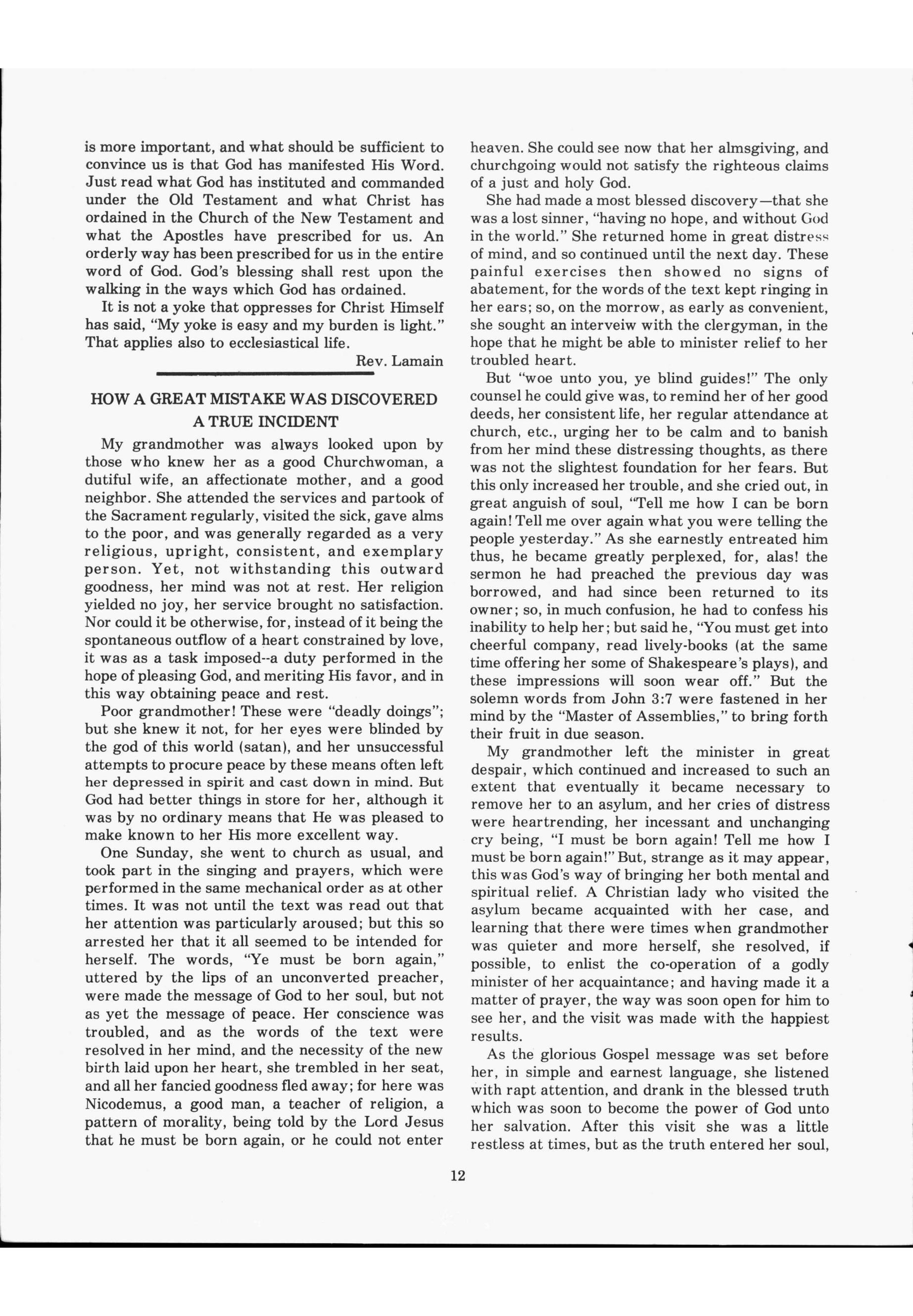 is more important, and what should be sufficient to convince us is that God has manifested His Word. Just read what God has instituted and commanded under the Old Testament and what Christ has ordained in the Church of the New Testament and what the Apostles have prescribed for us. An orderly way has been prescribed for us in the entire word of God. God's blessing shall rest upon the walking in the ways which God has ordained.

It is not a yoke that oppresses for Christ Himself has said, "My yoke is easy and my burden is light." That applies also to ecclesiastical life.

Rev. Lamain

HOW A GREAT MISTAKE WAS DISCOVERED
A TRUE INCIDENT

My grandmother was always looked upon by those who knew her as a good Churchwoman, a dutiful wife, an affectionate mother, and a good neighbor. She attended the services and partook of the Sacrament regularly, visited the sick, gave alms to the poor, and was generally regarded as a very religious, upright, consistent, and exemplary person. Yet, not withstanding this outward goodness, her mind was not at rest. Her religion yielded no joy, her service brought no satisfaction. Nor could it be otherwise, for, instead of it being the spontaneous outflow of a heart constrained by love, it was as a task imposed--a duty performed in the hope of pleasing God, and meriting His favor, and in this way obtaining peace and rest.

Poor grandmother! These were "deadly doings"; but she knew it not, for her eyes were blinded by the god of this world (satan), and her unsuccessful attempts to procure peace by these means often left her depressed in spirit and cast down in mind. But God had better things in store for her, although it was by no ordinary means that He was pleased to make known to her His more excellent way.

One Sunday, she went to church as usual, and took part in the singing and prayers, which were performed in the same mechanical order as at other times. It was not until the text was read out that her attention was particularly aroused; but this so arrested her that it all seemed to be intended for herself. The words, "Ye must be born again," uttered by the lips of an unconverted preacher, were made the message of God to her soul, but not as yet the message of peace. Her conscience was troubled, and as the words of the text were resolved in her mind, and the necessity of the new birth laid upon her heart, she trembled in her seat, and all her fancied goodness fled away; for here was Nicodemus, a good man, a teacher of religion, a pattern of morality, being told by the Lord Jesus that he must be born again, or he could not enter heaven. She could see now that her almsgiving, and churchgoing would not satisfy the righteous claims of a just and holy God.

She had made a most blessed discovery—that she was a lost sinner, "having no hope, and without God in the world." She returned home in great distress of mind, and so continued until the next day. These painful exercises then showed no signs of abatement, for the words of the text kept ringing in her ears; so, on the morrow, as early as convenient, she sought an interveiw with the clergyman, in the hope that he might be able to minister relief to her troubled heart.

But "woe unto you, ye blind guides!" The only counsel he could give was, to remind her of her good deeds, her consistent life, her regular attendance at church, etc., urging her to be calm and to banish from her mind these distressing thoughts, as there was not the slightest foundation for her fears. But this only increased her trouble, and she cried out, in great anguish of soul, "Tell me how I can be born again! Tell me over again what you were telling the people yesterday." As she earnestly entreated him thus, he became greatly perplexed, for, alas! the sermon he had preached the previous day was borrowed, and had since been returned to its owner; so, in much confusion, he had to confess his inability to help her; but said he, "You must get into cheerful company, read lively-books (at the same time offering her some of Shakespeare's plays), and these impressions will soon wear off." But the solemn words from John 3:7 were fastened in her mind by the "Master of Assemblies," to bring forth their fruit in due season.

My grandmother left the minister in great despair, which continued and increased to such an extent that eventually it became necessary to remove her to an asylum, and her cries of distress were heartrending, her incessant and unchanging cry being, "I must be born again! Tell me how I must be born again!" But, strange as it may appear, this was God's way of bringing her both mental and spiritual relief. A Christian lady who visited the asylum became acquainted with her case, and learning that there were times when grandmother was quieter and more herself, she resolved, if possible, to enlist the co-operation of a godly minister of her acquaintance; and having made it a matter of prayer, the way was soon open for him to see her, and the visit was made with the happiest results.

As the glorious Gospel message was set before her, in simple and earnest language, she listened with rapt attention, and drank in the blessed truth which was soon to become the power of God unto her salvation. After this visit she was a little restless at times, but as the truth entered her soul,

12